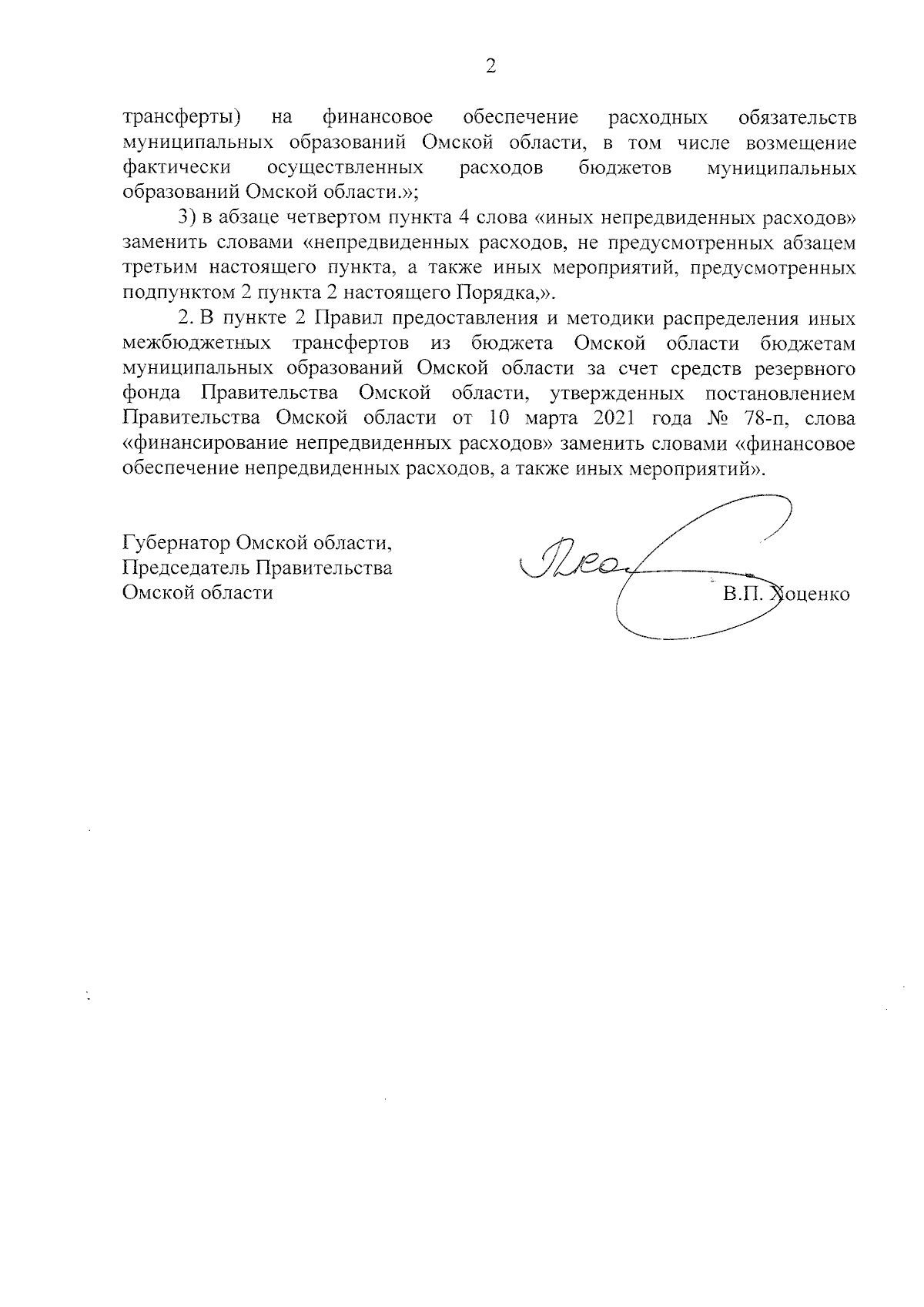 2

трансферты) на финансовое обеспечение расходных обязательств муниципальных образований Омской области, в том числе возмещение фактически осуществленных расходов бюджетов муниципальных образований Омской области.»;

3) в абзаце четвертом пункта 4 слова «иных непредвиденных расходов» заменить словами «непредвиденных расходов, не предусмотренных абзацем третьим настоящего пункта, а также иных мероприятий, предусмотренных подпунктом 2 пункта 2 настоящего Порядка,».

2. В пункте 2 Правил предоставления и методики распределения иных межбюджетных трансфертов из бюджета Омской области бюджетам муниципальных образований Омской области за счет средств резервного фонда Правительства Омской области, утвержденных постановлением Правительства Омской области от 10 марта 2021 года № 78-п, слова «финансирование непредвиденных расходов» заменить словами «финансовое обеспечение непредвиденных расходов, а также иных мероприятий».

Губернатор Омской области,
Председатель Правительства
Омской области

В.П. Хоценко